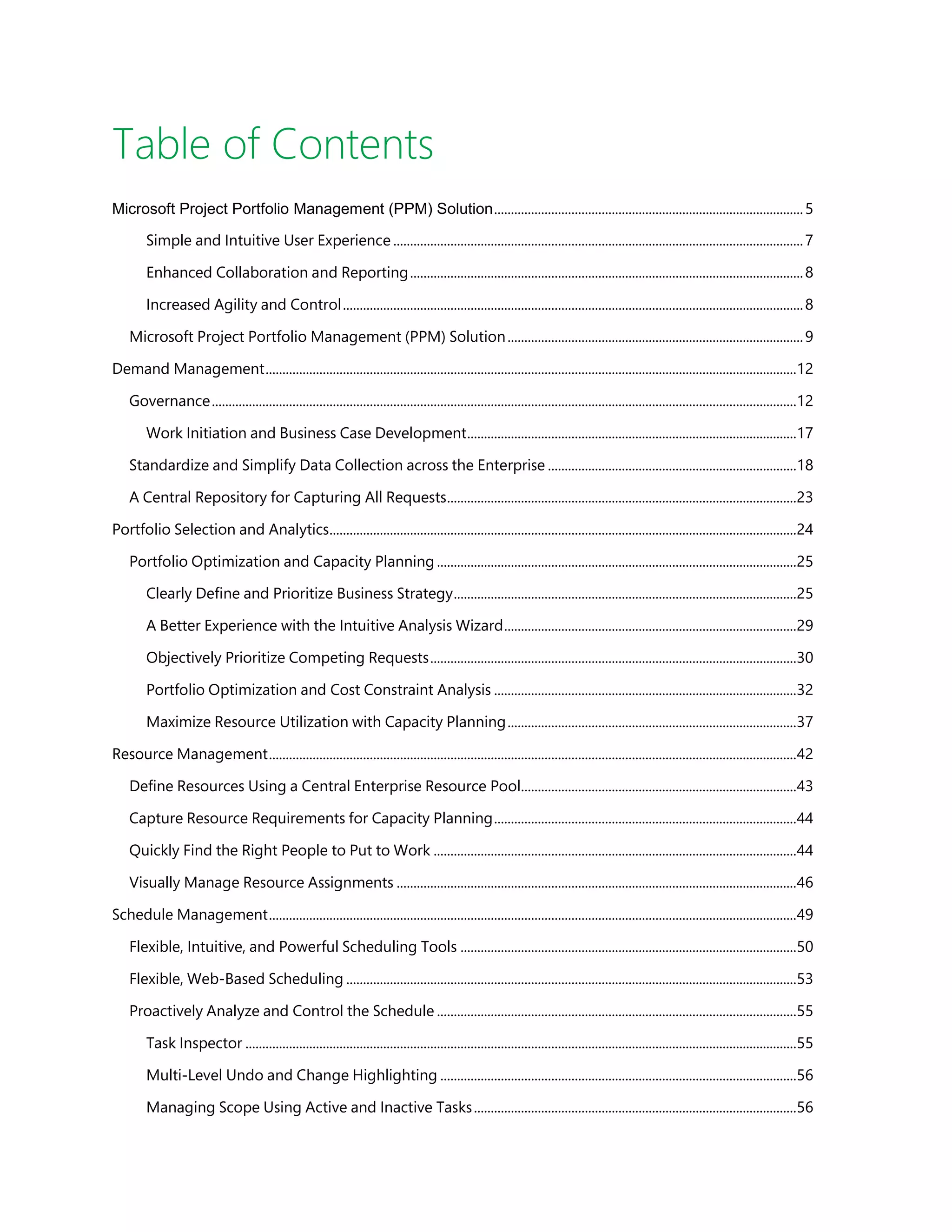 Table of Contents

Microsoft Project Portfolio Management (PPM) Solution ........ 5

Simple and Intuitive User Experience ........ 7

Enhanced Collaboration and Reporting ........ 8

Increased Agility and Control ........ 8

Microsoft Project Portfolio Management (PPM) Solution ........ 9

Demand Management ........ 12

Governance ........ 12

Work Initiation and Business Case Development ........ 17

Standardize and Simplify Data Collection across the Enterprise ........ 18

A Central Repository for Capturing All Requests ........ 23

Portfolio Selection and Analytics ........ 24

Portfolio Optimization and Capacity Planning ........ 25

Clearly Define and Prioritize Business Strategy ........ 25

A Better Experience with the Intuitive Analysis Wizard ........ 29

Objectively Prioritize Competing Requests ........ 30

Portfolio Optimization and Cost Constraint Analysis ........ 32

Maximize Resource Utilization with Capacity Planning ........ 37

Resource Management ........ 42

Define Resources Using a Central Enterprise Resource Pool ........ 43

Capture Resource Requirements for Capacity Planning ........ 44

Quickly Find the Right People to Put to Work ........ 44

Visually Manage Resource Assignments ........ 46

Schedule Management ........ 49

Flexible, Intuitive, and Powerful Scheduling Tools ........ 50

Flexible, Web-Based Scheduling ........ 53

Proactively Analyze and Control the Schedule ........ 55

Task Inspector ........ 55

Multi-Level Undo and Change Highlighting ........ 56

Managing Scope Using Active and Inactive Tasks ........ 56